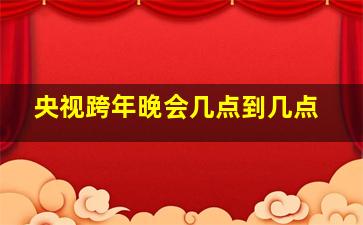 央视跨年晚会几点到几点